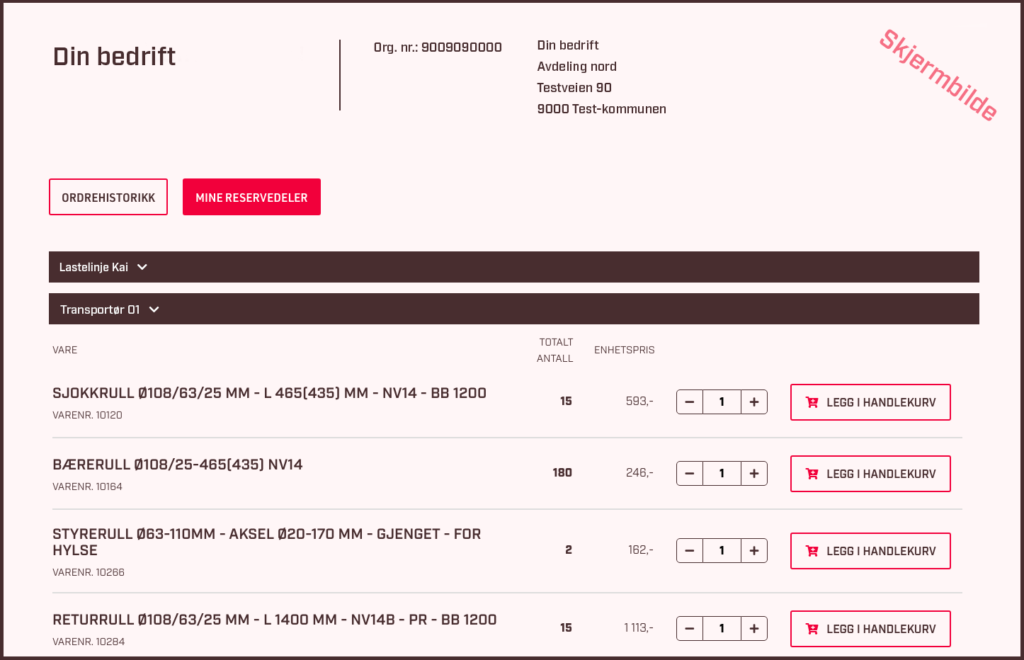 Din bedrift

Org. nr.: 9009090000

Din bedrift
Avdeling nord
Testveien 90
9000 Test-kommunen

Skjermbilde

ORDREHISTORIKK

MINE RESERVEDELER

Lastelinje Kai

Transportør 01

| VARE | TOTALT ANTALL | ENHETSPRIS | | |
|---|---|---|---|---|
| SJOKKRULL Ø108/63/25 MM - L 465(435) MM - NV14 - BB 1200 VARENR. 10120 | 15 | 593,- | − 1 + | LEGG I HANDLEKURV |
| BÆRERULL Ø108/25-465(435) NV14 VARENR. 10164 | 180 | 246,- | − 1 + | LEGG I HANDLEKURV |
| STYRERULL Ø63-110MM - AKSEL Ø20-170 MM - GJENGET - FOR HYLSE VARENR. 10266 | 2 | 162,- | − 1 + | LEGG I HANDLEKURV |
| RETURRULL Ø108/63/25 MM - L 1400 MM - NV14B - PR - BB 1200 VARENR. 10284 | 15 | 1 113,- | − 1 + | LEGG I HANDLEKURV |